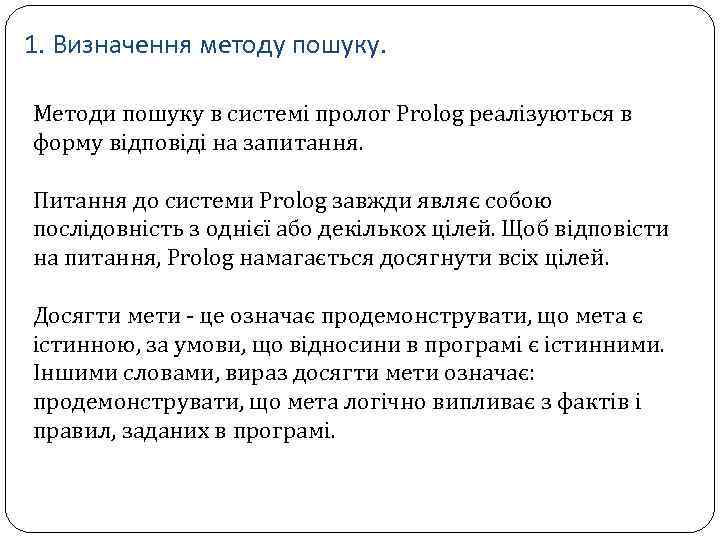 1. Визначення методу пошуку.

Методи пошуку в системі пролог Prolog реалізуються в форму відповіді на запитання.

Питання до системи Prolog завжди являє собою послідовність з однієї або декількох цілей. Щоб відповісти на питання, Prolog намагається досягнути всіх цілей.

Досягти мети - це означає продемонструвати, що мета є істинною, за умови, що відносини в програмі є істинними. Іншими словами, вираз досягти мети означає: продемонструвати, що мета логічно випливає з фактів і правил, заданих в програмі.